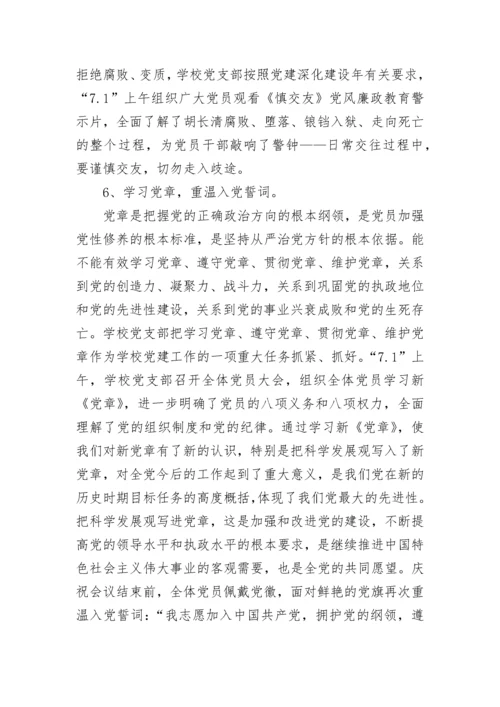 拒绝腐败、变质，学校党支部按照党建深化建设年有关要求，“7.1”上午组织广大党员观看《慎交友》党风廉政教育警示片，全面了解了胡长清腐败、堕落、锒铛入狱、走向死亡的整个过程，为党员干部敲响了警钟——日常交往过程中，要谨慎交友，切勿走入歧途。

6、学习党章，重温入党誓词。

党章是把握党的正确政治方向的根本纲领，是党员加强党性修养的根本标准，是坚持从严治党方针的根本依据。能不能有效学习党章、遵守党章、贯彻党章、维护党章，关系到党的创造力、凝聚力、战斗力，关系到巩固党的执政地位和党的先进性建设，关系到党的事业兴衰成败和党的生死存亡。学校党支部把学习党章、遵守党章、贯彻党章、维护党章作为学校党建工作的一项重大任务抓紧、抓好。“7.1”上午，学校党支部召开全体党员大会，组织全体党员学习新《党章》，进一步明确了党员的八项义务和八项权力，全面理解了党的组织制度和党的纪律。通过学习新《党章》，使我们对新党章有了新的认识，特别是把科学发展观写入了新党章，对全党今后的工作起到了重大意义，是我们党在新的历史时期目标任务的高度概括，体现了我们党最大的先进性。把科学发展观写进党章，这是加强和改进党的建设，不断提高党的领导水平和执政水平的根本要求，是继续推进中国特色社会主义伟大事业的客观需要，也是全党的共同愿望。庆祝会议结束前，全体党员佩戴党徽，面对鲜艳的党旗再次重温入党誓词：“我志愿加入中国共产党，拥护党的纲领，遵